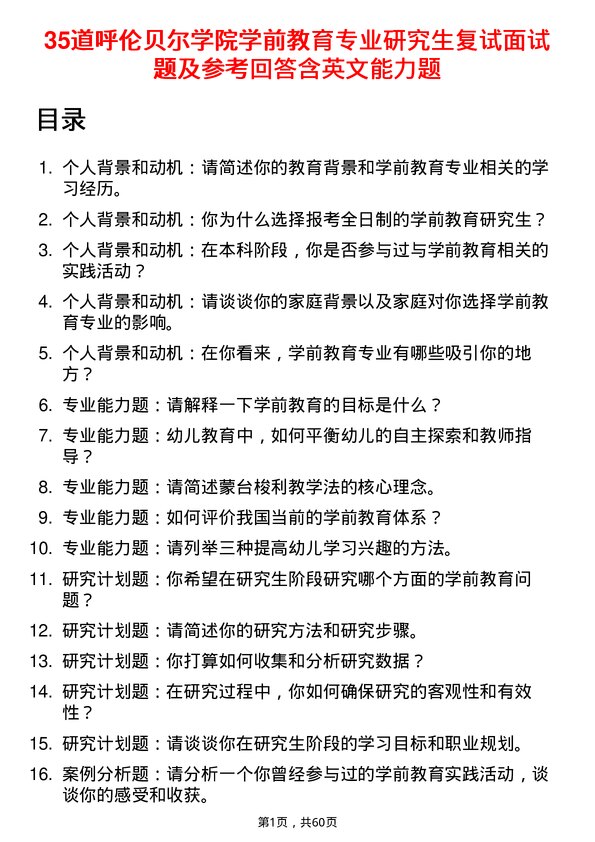 35道呼伦贝尔学院学前教育专业研究生复试面试题及参考回答含英文能力题

目录

1. 个人背景和动机：请简述你的教育背景和学前教育专业相关的学习经历。
2. 个人背景和动机：你为什么选择报考全日制的学前教育研究生？
3. 个人背景和动机：在本科阶段，你是否参与过与学前教育相关的实践活动？
4. 个人背景和动机：请谈谈你的家庭背景以及家庭对你选择学前教育专业的影响。
5. 个人背景和动机：在你看来，学前教育专业有哪些吸引你的地方？
6. 专业能力题：请解释一下学前教育的目标是什么？
7. 专业能力题：幼儿教育中，如何平衡幼儿的自主探索和教师指导？
8. 专业能力题：请简述蒙台梭利教学法的核心理念。
9. 专业能力题：如何评价我国当前的学前教育体系？
10. 专业能力题：请列举三种提高幼儿学习兴趣的方法。
11. 研究计划题：你希望在研究生阶段研究哪个方面的学前教育问题？
12. 研究计划题：请简述你的研究方法和研究步骤。
13. 研究计划题：你打算如何收集和分析研究数据？
14. 研究计划题：在研究过程中，你如何确保研究的客观性和有效性？
15. 研究计划题：请谈谈你在研究生阶段的学习目标和职业规划。
16. 案例分析题：请分析一个你曾经参与过的学前教育实践活动，谈谈你的感受和收获。

第1页，共60页